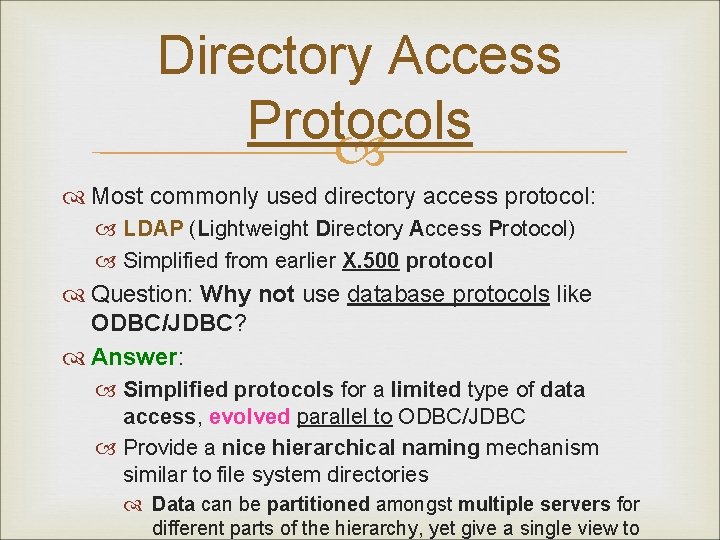 Directory Access Protocols

Most commonly used directory access protocol:

LDAP (Lightweight Directory Access Protocol)

Simplified from earlier X.500 protocol

Question: Why not use database protocols like ODBC/JDBC?

Answer:

Simplified protocols for a limited type of data access, evolved parallel to ODBC/JDBC

Provide a nice hierarchical naming mechanism similar to file system directories

Data can be partitioned amongst multiple servers for different parts of the hierarchy, yet give a single view to